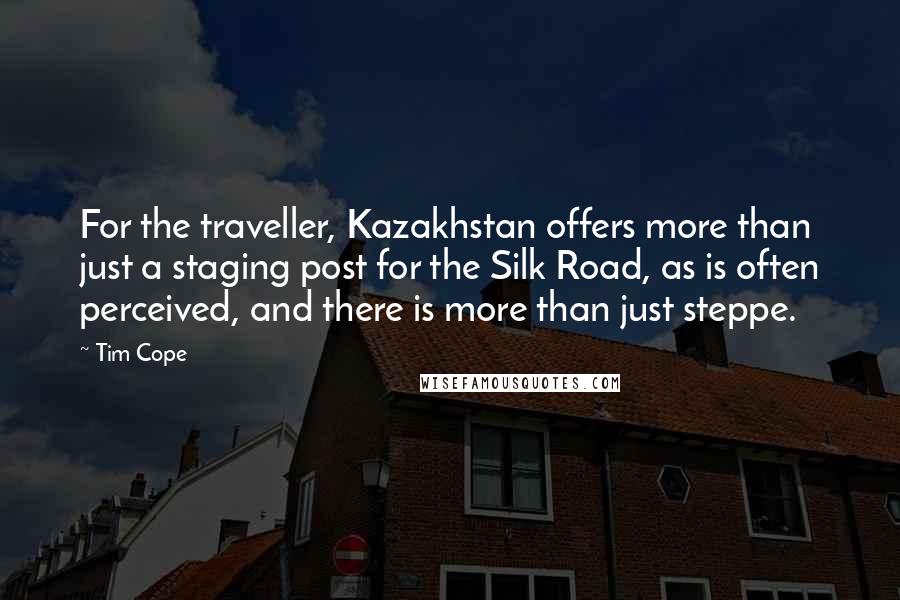 For the traveller, Kazakhstan offers more than just a staging post for the Silk Road, as is often perceived, and there is more than just steppe.

~ Tim Cope

WISEFAMOUSQUOTES.COM